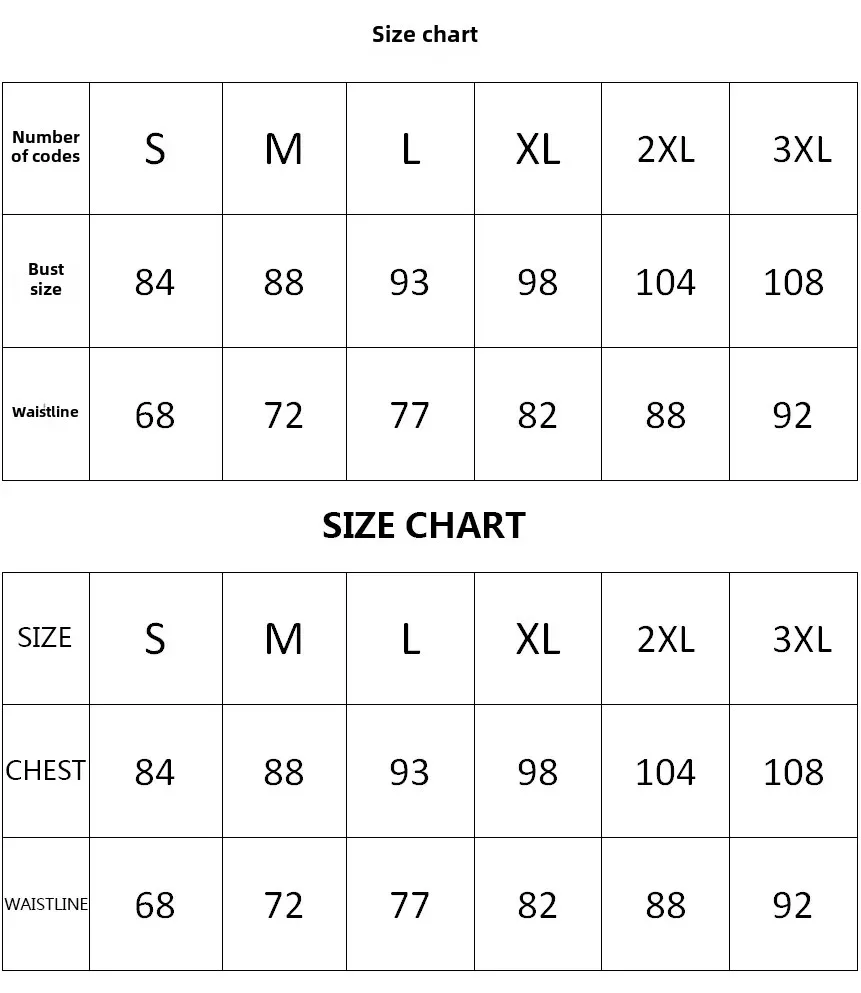 Size chart

| Number of codes | S | M | L | XL | 2XL | 3XL |
|---|---|---|---|---|---|---|
| Bust size | 84 | 88 | 93 | 98 | 104 | 108 |
| Waistline | 68 | 72 | 77 | 82 | 88 | 92 |

SIZE CHART

| SIZE | S | M | L | XL | 2XL | 3XL |
|---|---|---|---|---|---|---|
| CHEST | 84 | 88 | 93 | 98 | 104 | 108 |
| WAISTLINE | 68 | 72 | 77 | 82 | 88 | 92 |